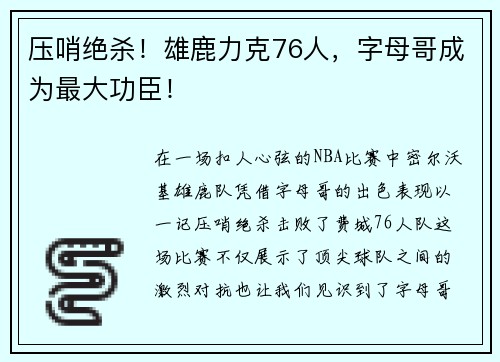 压哨绝杀！雄鹿力克76人，字母哥成为最大功臣！

在一场扣人心弦的NBA比赛中密尔沃基雄鹿队凭借字母哥的出色表现以一记压哨绝杀击败了费城76人队这场比赛不仅展示了顶尖球队之间的激烈对抗也让我们见识到了字母哥